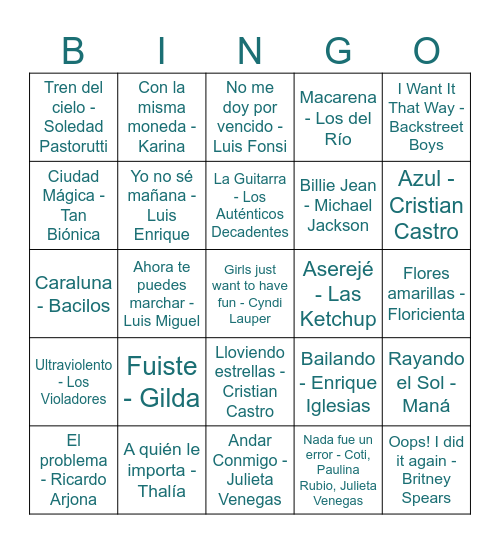 | B | I | N | G | O |
|---|---|---|---|---|
| Tren del cielo - Soledad Pastorutti | Con la misma moneda - Karina | No me doy por vencido - Luis Fonsi | Macarena - Los del Río | I Want It That Way - Backstreet Boys |
| Ciudad Mágica - Tan Biónica | Yo no sé mañana - Luis Enrique | La Guitarra - Los Auténticos Decadentes | Billie Jean - Michael Jackson | Azul - Cristian Castro |
| Caraluna - Bacilos | Ahora te puedes marchar - Luis Miguel | Girls just want to have fun - Cyndi Lauper | Aserejé - Las Ketchup | Flores amarillas - Floricienta |
| Ultraviolento - Los Violadores | Fuiste - Gilda | Lloviendo estrellas - Cristian Castro | Bailando - Enrique Iglesias | Rayando el Sol - Maná |
| El problema - Ricardo Arjona | A quién le importa - Thalía | Andar Conmigo - Julieta Venegas | Nada fue un error - Coti, Paulina Rubio, Julieta Venegas | Oops! I did it again - Britney Spears |